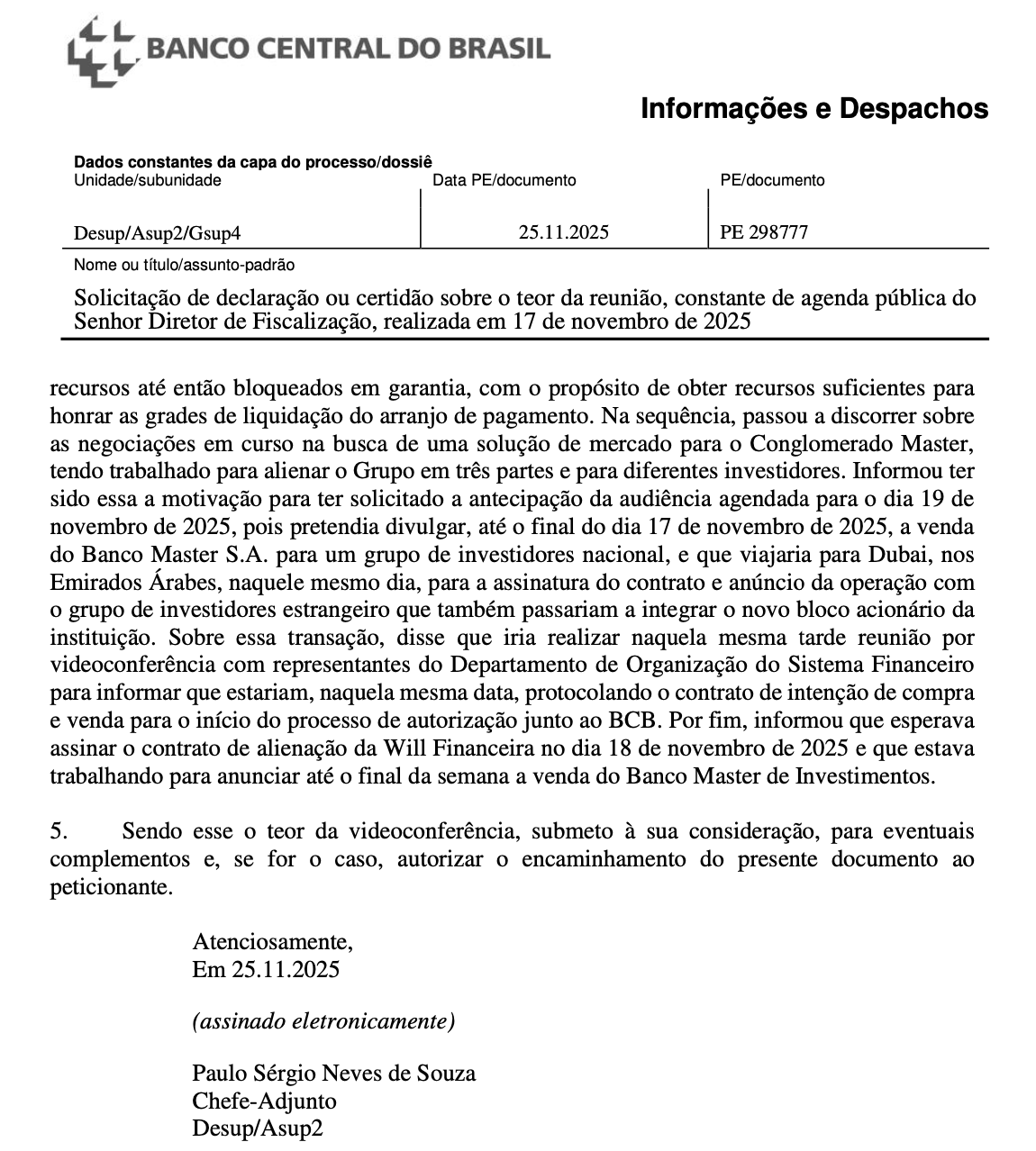 BANCO CENTRAL DO BRASIL

Informações e Despachos

Dados constantes da capa do processo/dossiê
Unidade/subunidade
Desup/Asup2/Gsup4
Data PE/documento
25.11.2025
PE/documento
PE 298777

Nome ou título/assunto-padrão
Solicitação de declaração ou certidão sobre o teor da reunião, constante de agenda pública do Senhor Diretor de Fiscalização, realizada em 17 de novembro de 2025

recursos até então bloqueados em garantia, com o propósito de obter recursos suficientes para honrar as grades de liquidação do arranjo de pagamento. Na sequência, passou a discorrer sobre as negociações em curso na busca de uma solução de mercado para o Conglomerado Master, tendo trabalhado para alienar o Grupo em três partes e para diferentes investidores. Informou ter sido essa a motivação para ter solicitado a antecipação da audiência agendada para o dia 19 de novembro de 2025, pois pretendia divulgar, até o final do dia 17 de novembro de 2025, a venda do Banco Master S.A. para um grupo de investidores nacional, e que viajaria para Dubai, nos Emirados Árabes, naquele mesmo dia, para a assinatura do contrato e anúncio da operação com o grupo de investidores estrangeiro que também passariam a integrar o novo bloco acionário da instituição. Sobre essa transação, disse que iria realizar naquela mesma tarde reunião por videoconferência com representantes do Departamento de Organização do Sistema Financeiro para informar que estariam, naquela mesma data, protocolando o contrato de intenção de compra e venda para o início do processo de autorização junto ao BCB. Por fim, informou que esperava assinar o contrato de alienação da Will Financeira no dia 18 de novembro de 2025 e que estava trabalhando para anunciar até o final da semana a venda do Banco Master de Investimentos.

5. Sendo esse o teor da videoconferência, submeto à sua consideração, para eventuais complementos e, se for o caso, autorizar o encaminhamento do presente documento ao peticionante.

Atenciosamente,
Em 25.11.2025

(assinado eletronicamente)

Paulo Sérgio Neves de Souza
Chefe-Adjunto
Desup/Asup2